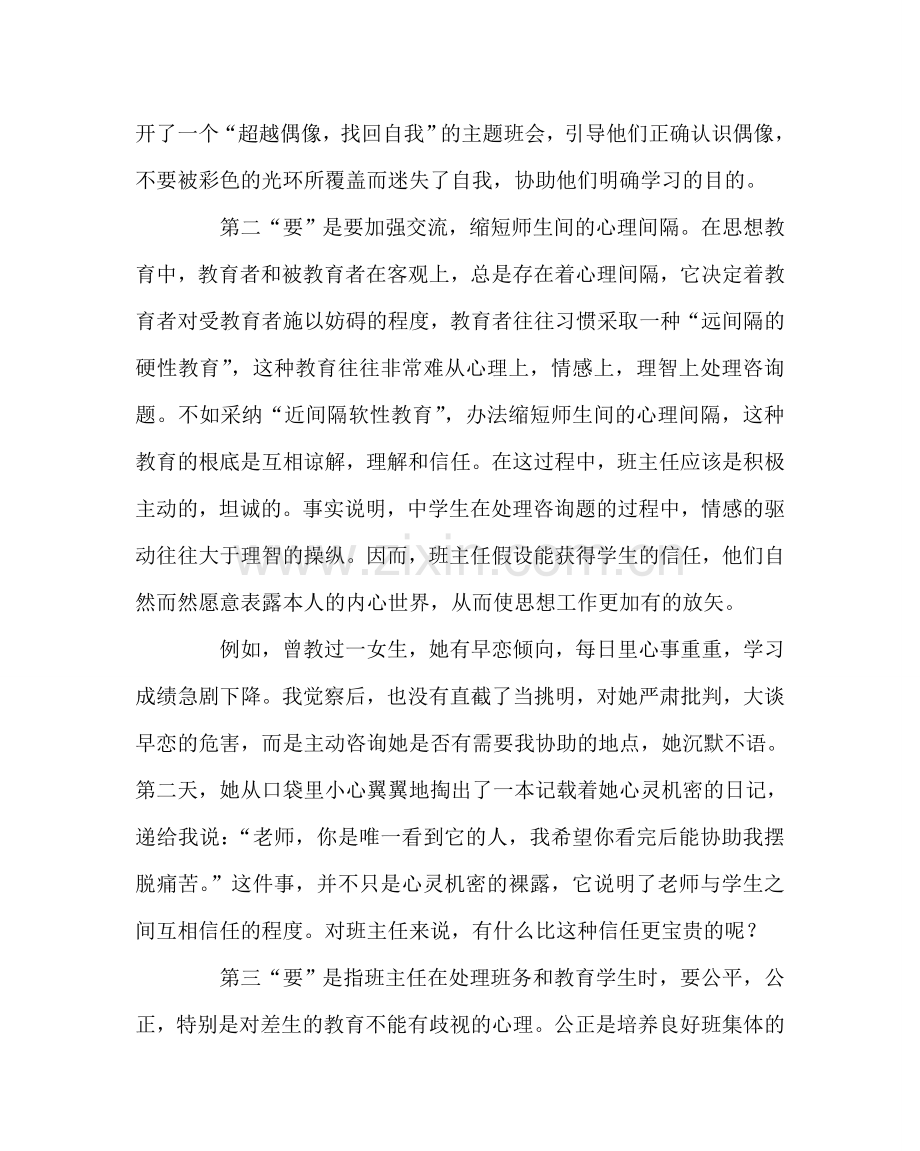 开了一个“超越偶像，找回自我”的主题班会，引导他们正确认识偶像，不要被彩色的光环所覆盖而迷失了自我，协助他们明确学习的目的。

第二“要”是要加强交流，缩短师生间的心理间隔。在思想教育中，教育者和被教育者在客观上，总是存在着心理间隔，它决定着教育者对受教育者施以妨碍的程度，教育者往往习惯采取一种“远间隔的硬性教育”，这种教育往往非常难从心理上，情感上，理智上处理咨询题。不如采纳“近间隔软性教育”，办法缩短师生间的心理间隔，这种教育的根底是互相谅解，理解和信任。在这过程中，班主任应该是积极主动的，坦诚的。事实说明，中学生在处理咨询题的过程中，情感的驱动往往大于理智的操纵。因而，班主任假设能获得学生的信任，他们自然而然愿意表露本人的内心世界，从而使思想工作更加有的放矢。

例如，曾教过一女生，她有早恋倾向，每日里心事重重，学习成绩急剧下降。我觉察后，也没有直截了当挑明，对她严肃批判，大谈早恋的危害，而是主动咨询她是否有需要我协助的地点，她沉默不语。第二天，她从口袋里小心翼翼地掏出了一本记载着她心灵机密的日记，递给我说：“老师，你是唯一看到它的人，我希望你看完后能协助我摆脱痛苦。”这件事，并不只是心灵机密的裸露，它说明了老师与学生之间互相信任的程度。对班主任来说，有什么比这种信任更宝贵的呢？

第三“要”是指班主任在处理班务和教育学生时，要公平，公正，特别是对差生的教育不能有歧视的心理。公正是培养良好班集体的

www.zixin.com.cn